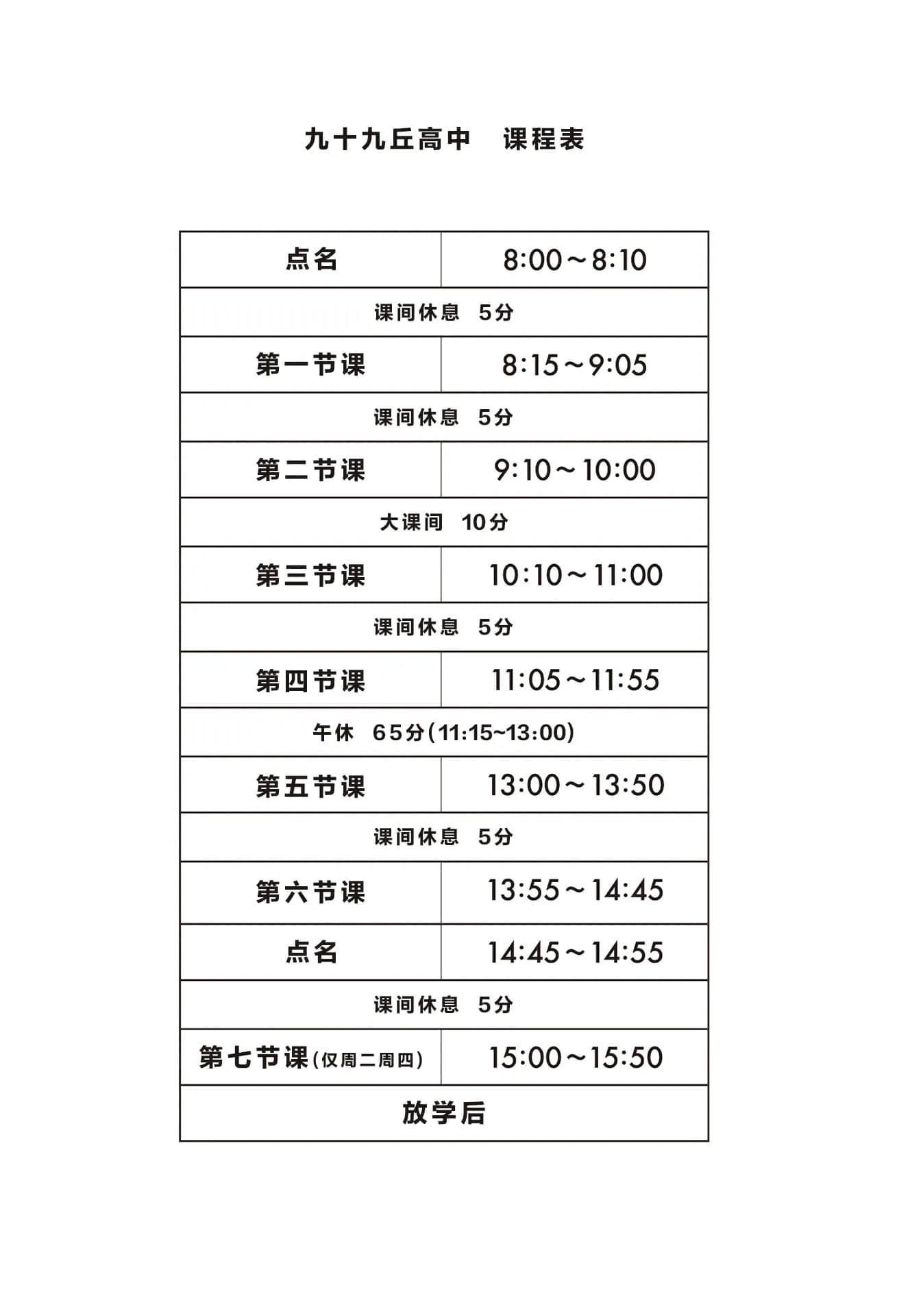 九十九丘高中　课程表

| 点名 | 8:00～8:10 |
|---|---|
| 课间休息　5分 | |
| 第一节课 | 8:15～9:05 |
| 课间休息　5分 | |
| 第二节课 | 9:10～10:00 |
| 大课间　10分 | |
| 第三节课 | 10:10～11:00 |
| 课间休息　5分 | |
| 第四节课 | 11:05～11:55 |
| 午休　65分(11:15~13:00) | |
| 第五节课 | 13:00～13:50 |
| 课间休息　5分 | |
| 第六节课 | 13:55～14:45 |
| 点名 | 14:45～14:55 |
| 课间休息　5分 | |
| 第七节课(仅周二周四) | 15:00～15:50 |
| 放学后 | |